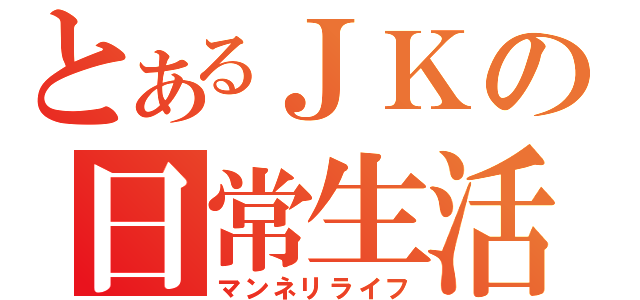 とあるＪＫの
日常生活
マンネリライフ